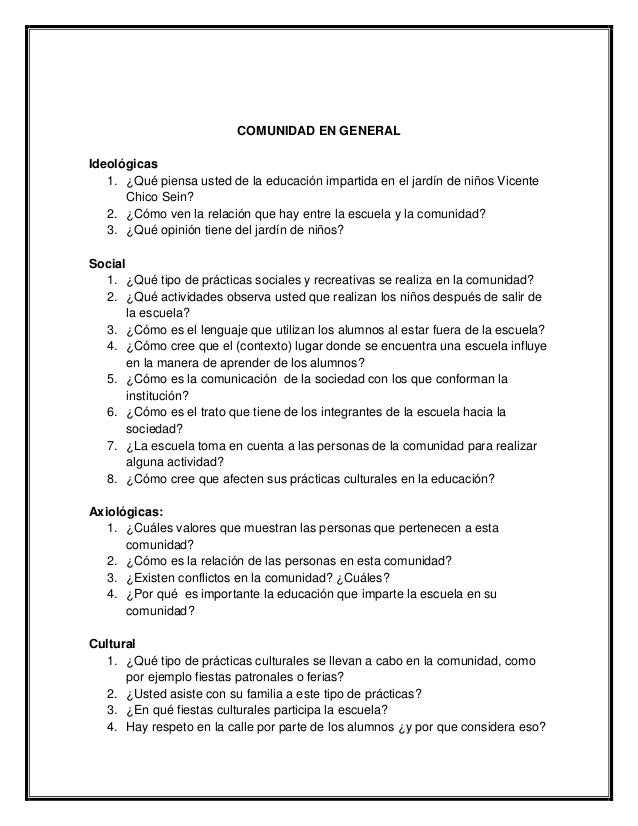 COMUNIDAD EN GENERAL

Ideológicas
1. ¿Qué piensa usted de la educación impartida en el jardín de niños Vicente Chico Sein?
2. ¿Cómo ven la relación que hay entre la escuela y la comunidad?
3. ¿Qué opinión tiene del jardín de niños?

Social
1. ¿Qué tipo de prácticas sociales y recreativas se realiza en la comunidad?
2. ¿Qué actividades observa usted que realizan los niños después de salir de la escuela?
3. ¿Cómo es el lenguaje que utilizan los alumnos al estar fuera de la escuela?
4. ¿Cómo cree que el (contexto) lugar donde se encuentra una escuela influye en la manera de aprender de los alumnos?
5. ¿Cómo es la comunicación de la sociedad con los que conforman la institución?
6. ¿Cómo es el trato que tiene de los integrantes de la escuela hacia la sociedad?
7. ¿La escuela toma en cuenta a las personas de la comunidad para realizar alguna actividad?
8. ¿Cómo cree que afecten sus prácticas culturales en la educación?

Axiológicas:
1. ¿Cuáles valores que muestran las personas que pertenecen a esta comunidad?
2. ¿Cómo es la relación de las personas en esta comunidad?
3. ¿Existen conflictos en la comunidad? ¿Cuáles?
4. ¿Por qué es importante la educación que imparte la escuela en su comunidad?

Cultural
1. ¿Qué tipo de prácticas culturales se llevan a cabo en la comunidad, como por ejemplo fiestas patronales o ferias?
2. ¿Usted asiste con su familia a este tipo de prácticas?
3. ¿En qué fiestas culturales participa la escuela?
4. Hay respeto en la calle por parte de los alumnos ¿y por que considera eso?